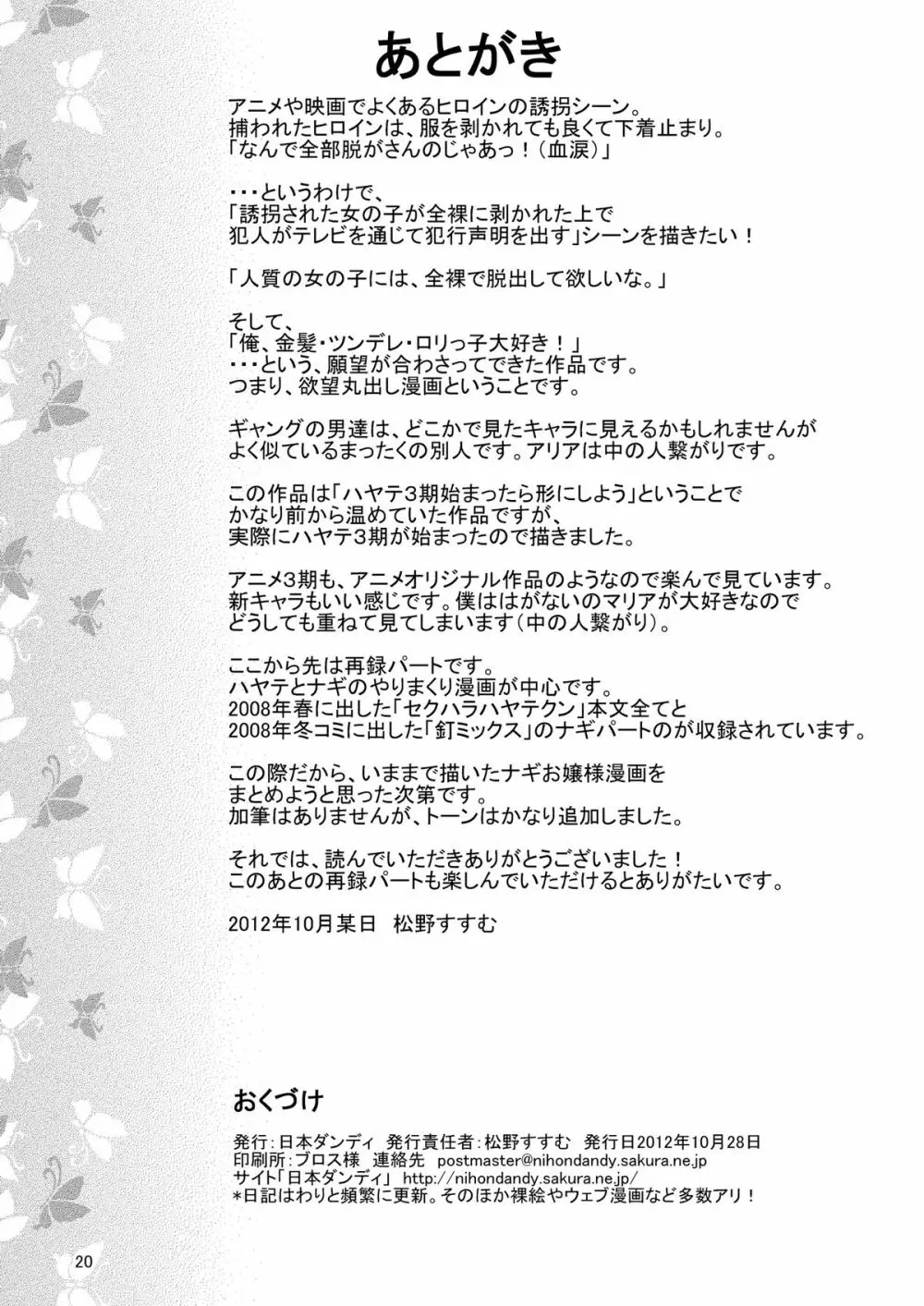 あとがき

アニメや映画でよくあるヒロインの誘拐シーン。
捕われたヒロインは、服を剥かれても良くて下着止まり。
「なんで全部脱がさんのじゃあっ！（血涙）」

・・・というわけで、
「誘拐された女の子が全裸に剥かれた上で
犯人がテレビを通じて犯行声明を出す」シーンを描きたい！

「人質の女の子には、全裸で脱出して欲しいな。」

そして、
「俺、金髪・ツンデレ・ロリっ子大好き！」
・・・という、願望が合わさってできた作品です。
つまり、欲望丸出し漫画ということです。

ギャングの男達は、どこかで見たキャラに見えるかもしれませんが
よく似ているまったくの別人です。アリアは中の人繋がりです。

この作品は「ハヤテ3期始まったら形にしよう」ということで
かなり前から温めていた作品ですが、
実際にハヤテ3期が始まったので描きました。

アニメ3期も、アニメオリジナル作品のようなので楽んで見ています。
新キャラもいい感じです。僕ははがないのマリアが大好きなので
どうしても重ねて見てしまいます（中の人繋がり）。

ここから先は再録パートです。
ハヤテとナギのやりまくり漫画が中心です。
2008年春に出した「セクハラハヤテクン」本文全てと
2008年冬コミに出した「釘ミックス」のナギパートのが収録されています。

この際だから、いままで描いたナギお嬢様漫画を
まとめようと思った次第です。
加筆はありませんが、トーンはかなり追加しました。

それでは、読んでいただきありがとうございました！
このあとの再録パートも楽しんでいただけるとありがたいです。

2012年10月某日　松野すすむ

おくづけ

発行：日本ダンディ　発行責任者：松野すすむ　発行日2012年10月28日
印刷所：ブロス様　連絡先　postmaster@nihondandy.sakura.ne.jp
サイト「日本ダンディ」 http://nihondandy.sakura.ne.jp/
*日記はわりと頻繁に更新。そのほか裸絵やウェブ漫画など多数アリ！

20